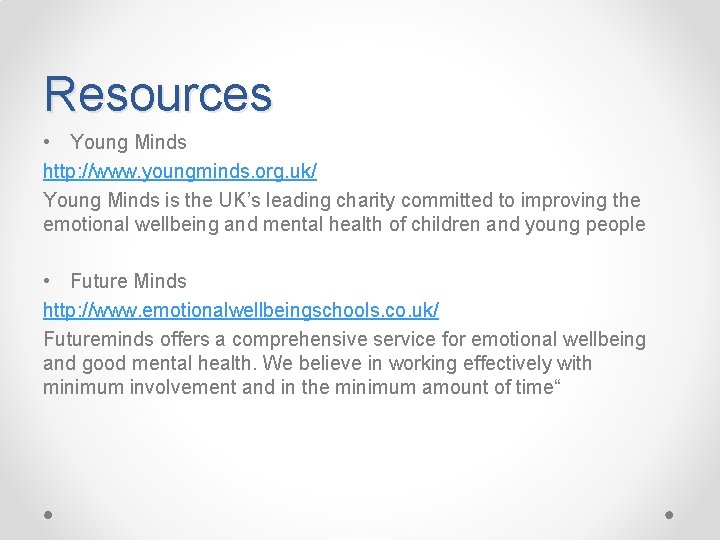 Resources

• Young Minds

http://www.youngminds.org.uk/

Young Minds is the UK's leading charity committed to improving the emotional wellbeing and mental health of children and young people

• Future Minds

http://www.emotionalwellbeingschools.co.uk/

Futureminds offers a comprehensive service for emotional wellbeing and good mental health. We believe in working effectively with minimum involvement and in the minimum amount of time"